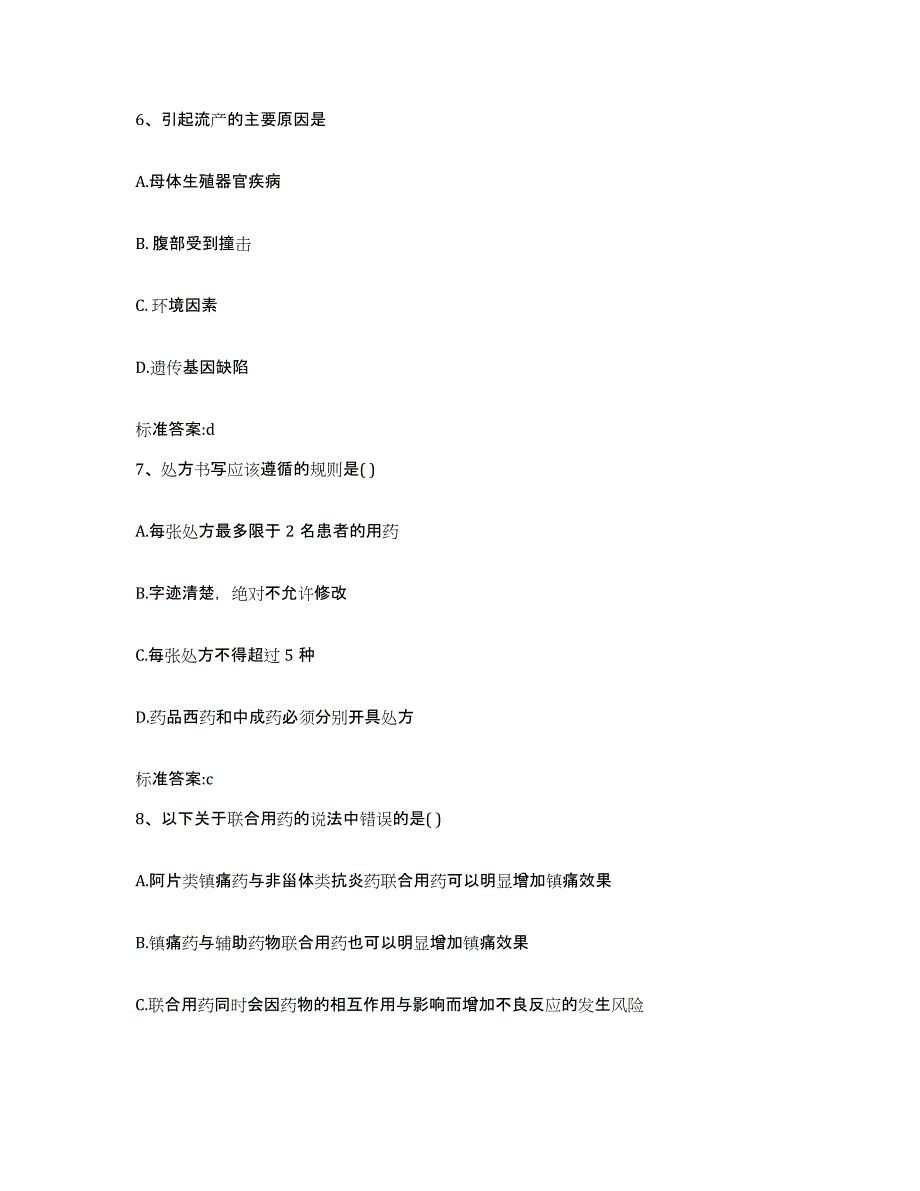 6、引起流产的主要原因是

A.母体生殖器官疾病

B. 腹部受到撞击

C. 环境因素

D.遗传基因缺陷

标准答案:d

7、处方书写应该遵循的规则是( )

A.每张处方最多限于 2 名患者的用药

B.字迹清楚，绝对不允许修改

C.每张处方不得超过 5 种

D.药品西药和中成药必须分别开具处方

标准答案:c

8、以下关于联合用药的说法中错误的是( )

A.阿片类镇痛药与非甾体类抗炎药联合用药可以明显增加镇痛效果

B.镇痛药与辅助药物联合用药也可以明显增加镇痛效果

C.联合用药同时会因药物的相互作用与影响而增加不良反应的发生风险